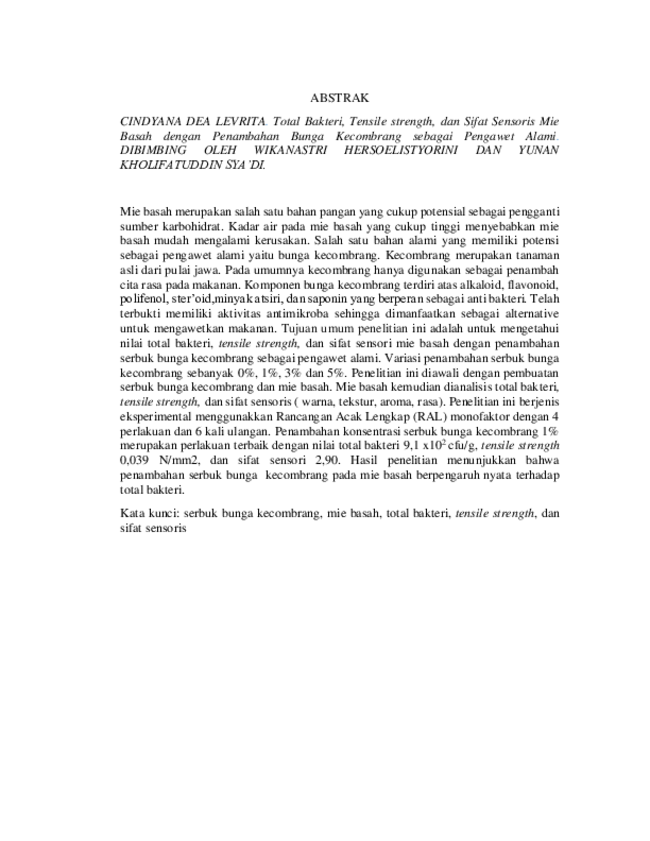 ABSTRAK

CINDYANA DEA LEVRITA. Total Bakteri, Tensile strength, dan Sifat Sensoris Mie Basah dengan Penambahan Bunga Kecombrang sebagai Pengawet Alami. DIBIMBING OLEH WIKANASTRI HERSOELISTYORINI DAN YUNAN KHOLIFATUDDIN SYA'DI.

Mie basah merupakan salah satu bahan pangan yang cukup potensial sebagai pengganti sumber karbohidrat. Kadar air pada mie basah yang cukup tinggi menyebabkan mie basah mudah mengalami kerusakan. Salah satu bahan alami yang memiliki potensi sebagai pengawet alami yaitu bunga kecombrang. Kecombrang merupakan tanaman asli dari pulai jawa. Pada umumnya kecombrang hanya digunakan sebagai penambah cita rasa pada makanan. Komponen bunga kecombrang terdiri atas alkaloid, flavonoid, polifenol, ster'oid,minyak atsiri, dan saponin yang berperan sebagai anti bakteri. Telah terbukti memiliki aktivitas antimikroba sehingga dimanfaatkan sebagai alternative untuk mengawetkan makanan. Tujuan umum penelitian ini adalah untuk mengetahui nilai total bakteri, tensile strength, dan sifat sensori mie basah dengan penambahan serbuk bunga kecombrang sebagai pengawet alami. Variasi penambahan serbuk bunga kecombrang sebanyak 0%, 1%, 3% dan 5%. Penelitian ini diawali dengan pembuatan serbuk bunga kecombrang dan mie basah. Mie basah kemudian dianalisis total bakteri, tensile strength, dan sifat sensoris ( warna, tekstur, aroma, rasa). Penelitian ini berjenis eksperimental menggunakkan Rancangan Acak Lengkap (RAL) monofaktor dengan 4 perlakuan dan 6 kali ulangan. Penambahan konsentrasi serbuk bunga kecombrang 1% merupakan perlakuan terbaik dengan nilai total bakteri 9,1 x$10^2$ cfu/g, tensile strength 0,039 N/mm2, dan sifat sensori 2,90. Hasil penelitian menunjukkan bahwa penambahan serbuk bunga kecombrang pada mie basah berpengaruh nyata terhadap total bakteri.

Kata kunci: serbuk bunga kecombrang, mie basah, total bakteri, tensile strength, dan sifat sensoris